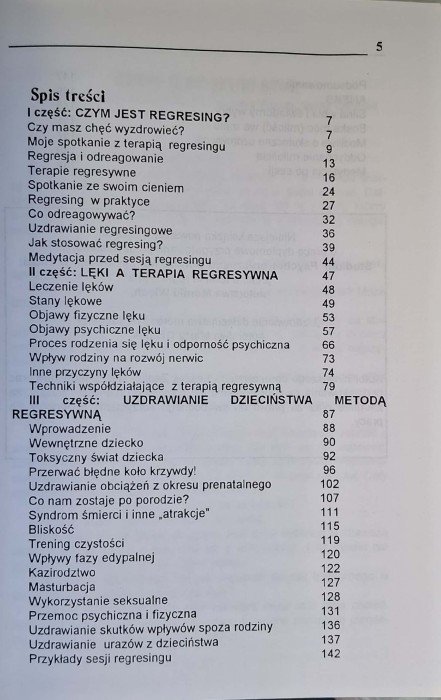 5

Spis treści

I część: CZYM JEST REGRESING? 7
Czy masz chęć wyzdrowieć? 7
Moje spotkanie z terapią regresingu 9
Regresja i odreagowanie 13
Terapie regresywne 16
Spotkanie ze swoim cieniem 24
Regresing w praktyce 27
Co odreagowywać? 32
Uzdrawianie regresingowe 36
Jak stosować regresing? 39
Medytacja przed sesją regresingu 44
II część: LĘKI A TERAPIA REGRESYWNA 47
Leczenie lęków 48
Stany lękowe 49
Objawy fizyczne lęku 53
Objawy psychiczne lęku 57
Proces rodzenia się lęku i odporność psychiczna 66
Wpływ rodziny na rozwój nerwic 73
Inne przyczyny lęków 74
Techniki współdziałające z terapią regresywną 79
III część: UZDRAWIANIE DZIECIŃSTWA METODĄ REGRESYWNĄ 87
Wprowadzenie 88
Wewnętrzne dziecko 90
Toksyczny świat dziecka 92
Przerwać błędne koło krzywdy! 96
Uzdrawianie obciążeń z okresu prenatalnego 102
Co nam zostaje po porodzie? 107
Syndrom śmierci i inne „atrakcje" 111
Bliskość 115
Trening czystości 119
Wpływy fazy edypalnej 120
Kazirodztwo 122
Masturbacja 127
Wykorzystanie seksualne 128
Przemoc psychiczna i fizyczna 131
Uzdrawianie skutków wpływów spoza rodziny 136
Uzdrawianie urazów z dzieciństwa 137
Przykłady sesji regresingu 142